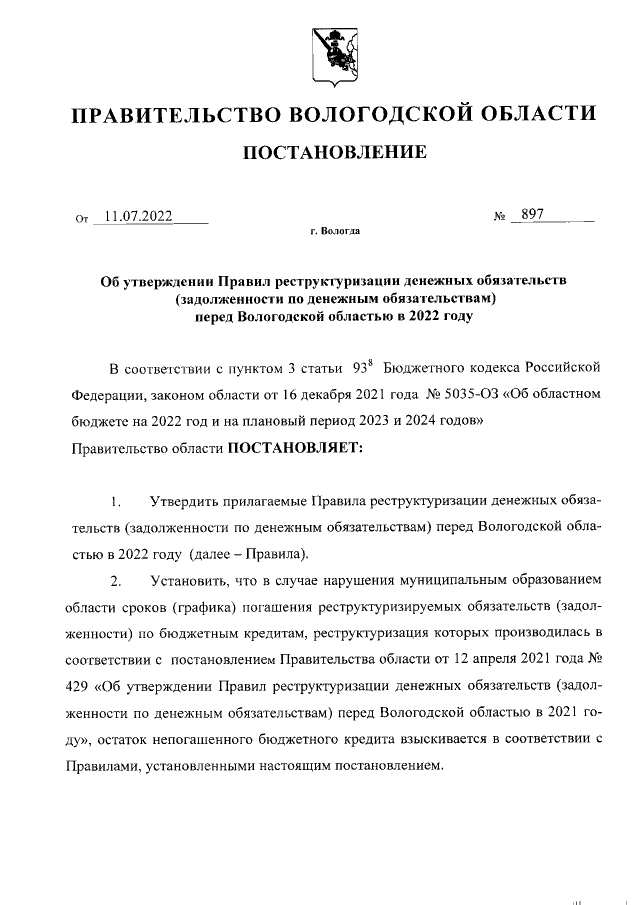 ПРАВИТЕЛЬСТВО ВОЛОГОДСКОЙ ОБЛАСТИ

ПОСТАНОВЛЕНИЕ

От 11.07.2022 № 897

г. Вологда

Об утверждении Правил реструктуризации денежных обязательств (задолженности по денежным обязательствам) перед Вологодской областью в 2022 году

В соответствии с пунктом 3 статьи $93^8$ Бюджетного кодекса Российской Федерации, законом области от 16 декабря 2021 года № 5035-ОЗ «Об областном бюджете на 2022 год и на плановый период 2023 и 2024 годов»
Правительство области ПОСТАНОВЛЯЕТ:

1. Утвердить прилагаемые Правила реструктуризации денежных обязательств (задолженности по денежным обязательствам) перед Вологодской областью в 2022 году (далее – Правила).

2. Установить, что в случае нарушения муниципальным образованием области сроков (графика) погашения реструктуризируемых обязательств (задолженности) по бюджетным кредитам, реструктуризация которых производилась в соответствии с постановлением Правительства области от 12 апреля 2021 года № 429 «Об утверждении Правил реструктуризации денежных обязательств (задолженности по денежным обязательствам) перед Вологодской областью в 2021 году», остаток непогашенного бюджетного кредита взыскивается в соответствии с Правилами, установленными настоящим постановлением.